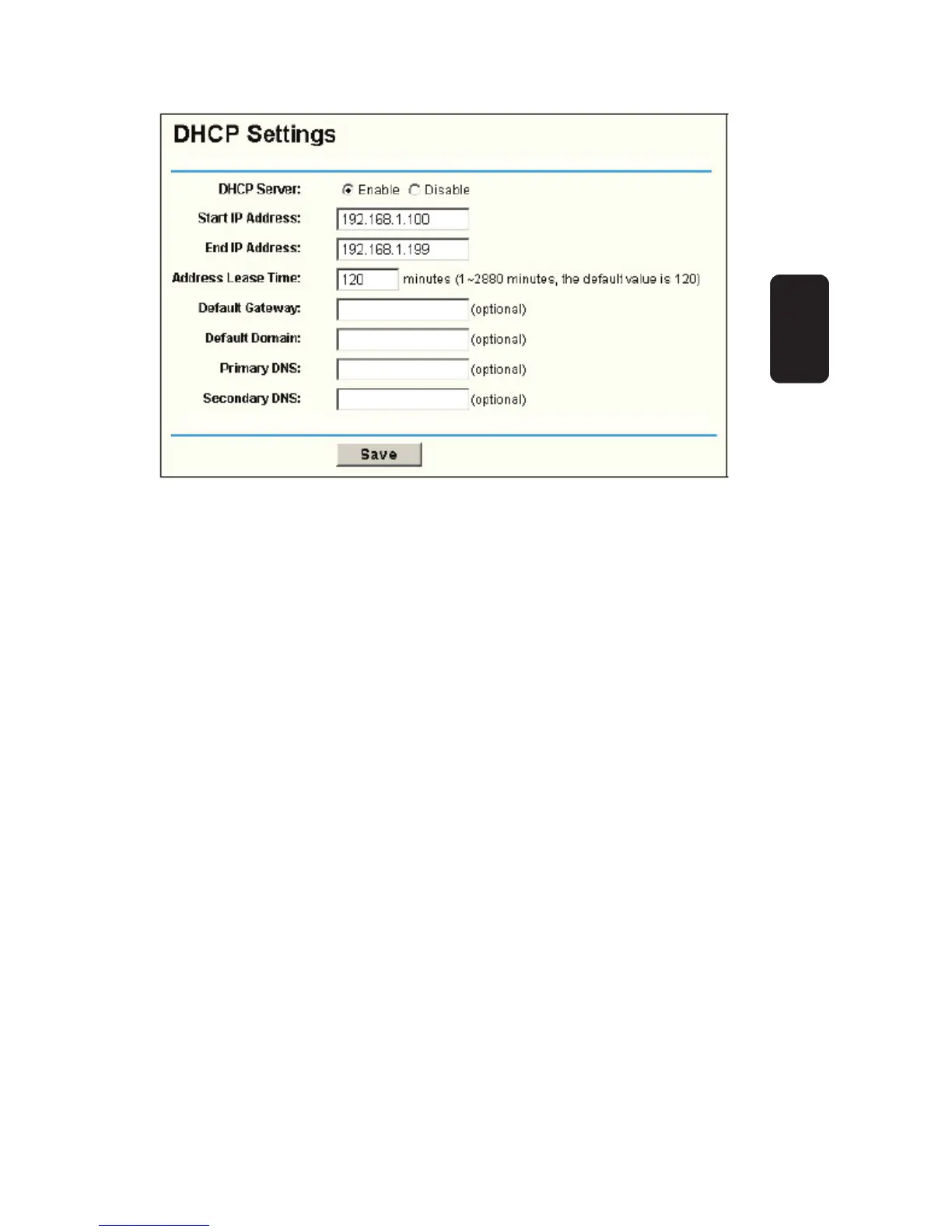 DHCP Settings

DHCP Server: Enable Disable

Start IP Address: 192.168.1.100

End IP Address: 192.168.1.199

Address Lease Time: 120 minutes (1~2880 minutes, the default value is 120)

Default Gateway: (optional)

Default Domain: (optional)

Primary DNS: (optional)

Secondary DNS: (optional)

Save